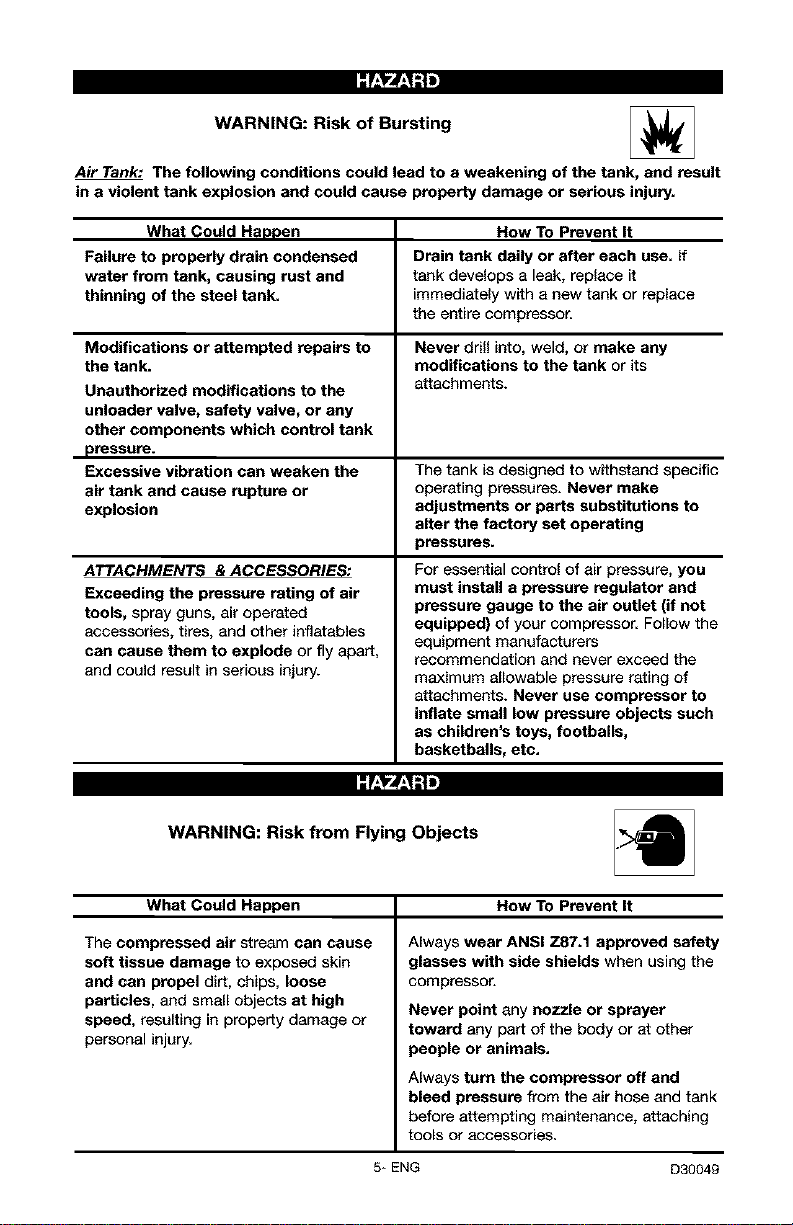 HAZARD

WARNING: Risk of Bursting

Air Tank: The following conditions could lead to a weakening of the tank, and result in a violent tank explosion and could cause property damage or serious injury.

| What Could Happen | How To Prevent It |
|---|---|
| Failure to properly drain condensed water from tank, causing rust and thinning of the steel tank. | Drain tank daily or after each use. If tank develops a leak, replace it immediately with a new tank or replace the entire compressor. |
| Modifications or attempted repairs to the tank. Unauthorized modifications to the unloader valve, safety valve, or any other components which control tank pressure. | Never drill into, weld, or make any modifications to the tank or its attachments. |
| Excessive vibration can weaken the air tank and cause rupture or explosion | The tank is designed to withstand specific operating pressures. Never make adjustments or parts substitutions to alter the factory set operating pressures. |
| ATTACHMENTS & ACCESSORIES: Exceeding the pressure rating of air tools, spray guns, air operated accessories, tires, and other inflatables can cause them to explode or fly apart, and could result in serious injury. | For essential control of air pressure, you must install a pressure regulator and pressure gauge to the air outlet (if not equipped) of your compressor. Follow the equipment manufacturers recommendation and never exceed the maximum allowable pressure rating of attachments. Never use compressor to inflate small low pressure objects such as children's toys, footballs, basketballs, etc. |

HAZARD

WARNING: Risk from Flying Objects

| What Could Happen | How To Prevent It |
|---|---|
| The compressed air stream can cause soft tissue damage to exposed skin and can propel dirt, chips, loose particles, and small objects at high speed, resulting in property damage or personal injury. | Always wear ANSI Z87.1 approved safety glasses with side shields when using the compressor. Never point any nozzle or sprayer toward any part of the body or at other people or animals. Always turn the compressor off and bleed pressure from the air hose and tank before attempting maintenance, attaching tools or accessories. |

5- ENG

D30049